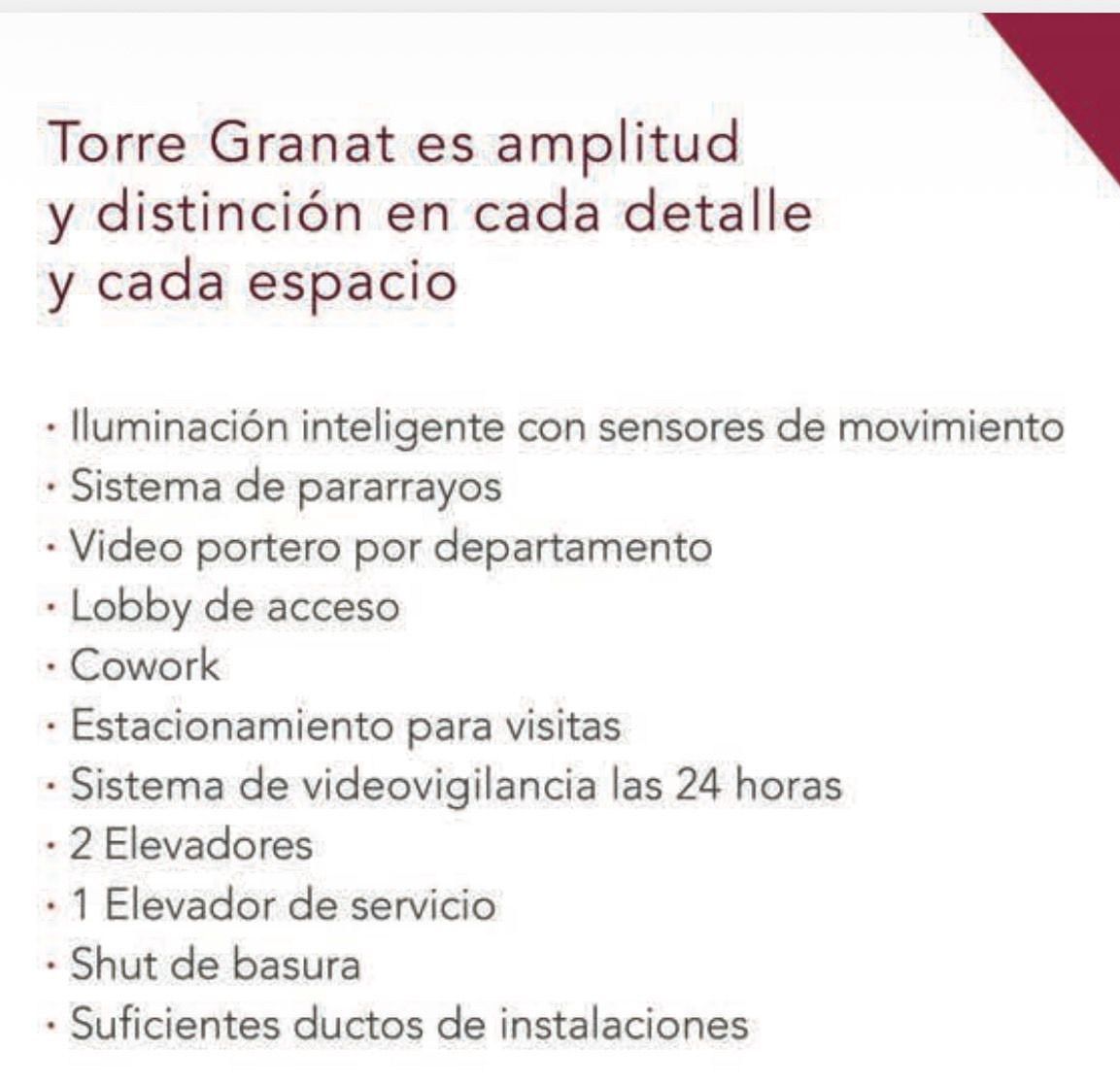 Torre Granat es amplitud y distinción en cada detalle y cada espacio

· Iluminación inteligente con sensores de movimiento
· Sistema de pararrayos
· Video portero por departamento
· Lobby de acceso
· Cowork
· Estacionamiento para visitas
· Sistema de videovigilancia las 24 horas
· 2 Elevadores
· 1 Elevador de servicio
· Shut de basura
· Suficientes ductos de instalaciones